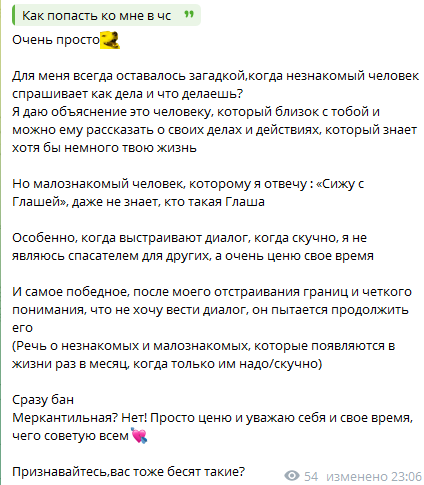 Как попасть ко мне в чс

Очень просто

Для меня всегда оставалось загадкой,когда незнакомый человек спрашивает как дела и что делаешь?
Я даю объяснение это человеку, который близок с тобой и можно ему рассказать о своих делах и действиях, который знает хотя бы немного твою жизнь

Но малознакомый человек, которому я отвечу : «Сижу с Глашей», даже не знает, кто такая Глаша

Особенно, когда выстраивают диалог, когда скучно, я не являюсь спасателем для других, а очень ценю свое время

И самое победное, после моего отстраивания границ и четкого понимания, что не хочу вести диалог, он пытается продолжить его
(Речь о незнакомых и малознакомых, которые появляются в жизни раз в месяц, когда только им надо/скучно)

Сразу бан
Меркантильная? Нет! Просто ценю и уважаю себя и свое время, чего советую всем

Признавайтесь,вас тоже бесят такие?

54 изменено 23:06